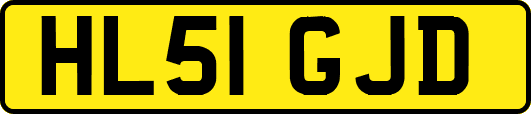 HL51 GJD